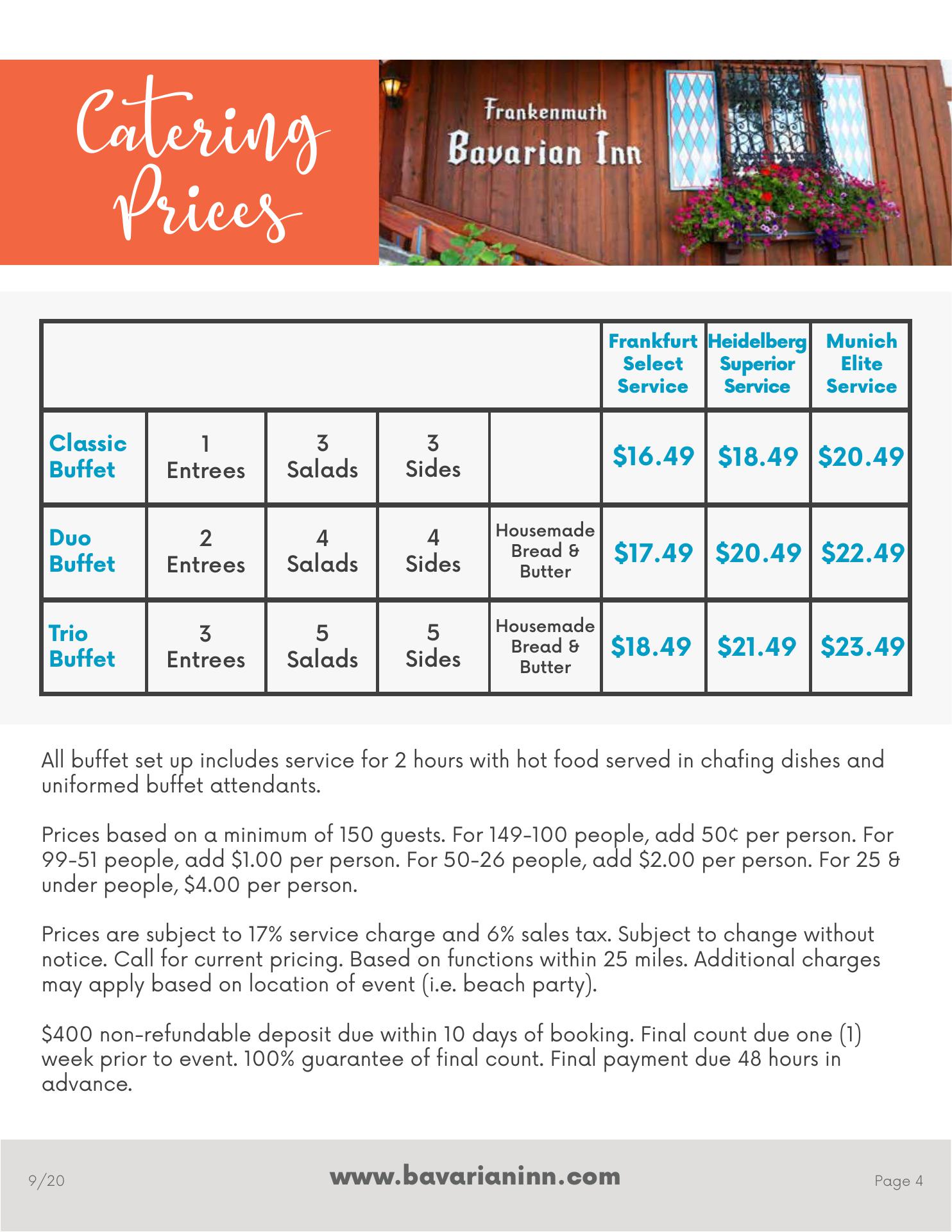 Catering Prices

Frankenmuth
Bavarian Inn

| | | | | | Frankfurt Select Service | Heidelberg Superior Service | Munich Elite Service |
|---|---|---|---|---|---|---|---|
| Classic Buffet | 1 Entrees | 3 Salads | 3 Sides | | \$16.49 | \$18.49 | \$20.49 |
| Duo Buffet | 2 Entrees | 4 Salads | 4 Sides | Housemade Bread & Butter | \$17.49 | \$20.49 | \$22.49 |
| Trio Buffet | 3 Entrees | 5 Salads | 5 Sides | Housemade Bread & Butter | \$18.49 | \$21.49 | \$23.49 |

All buffet set up includes service for 2 hours with hot food served in chafing dishes and uniformed buffet attendants.

Prices based on a minimum of 150 guests. For 149-100 people, add 50¢ per person. For 99-51 people, add \$1.00 per person. For 50-26 people, add \$2.00 per person. For 25 & under people, \$4.00 per person.

Prices are subject to 17% service charge and 6% sales tax. Subject to change without notice. Call for current pricing. Based on functions within 25 miles. Additional charges may apply based on location of event (i.e. beach party).

\$400 non-refundable deposit due within 10 days of booking. Final count due one (1) week prior to event. 100% guarantee of final count. Final payment due 48 hours in advance.

9/20
www.bavarianinn.com
Page 4